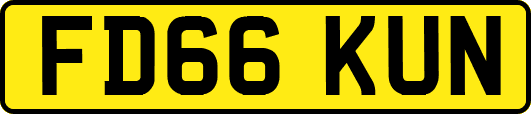 FD66 KUN